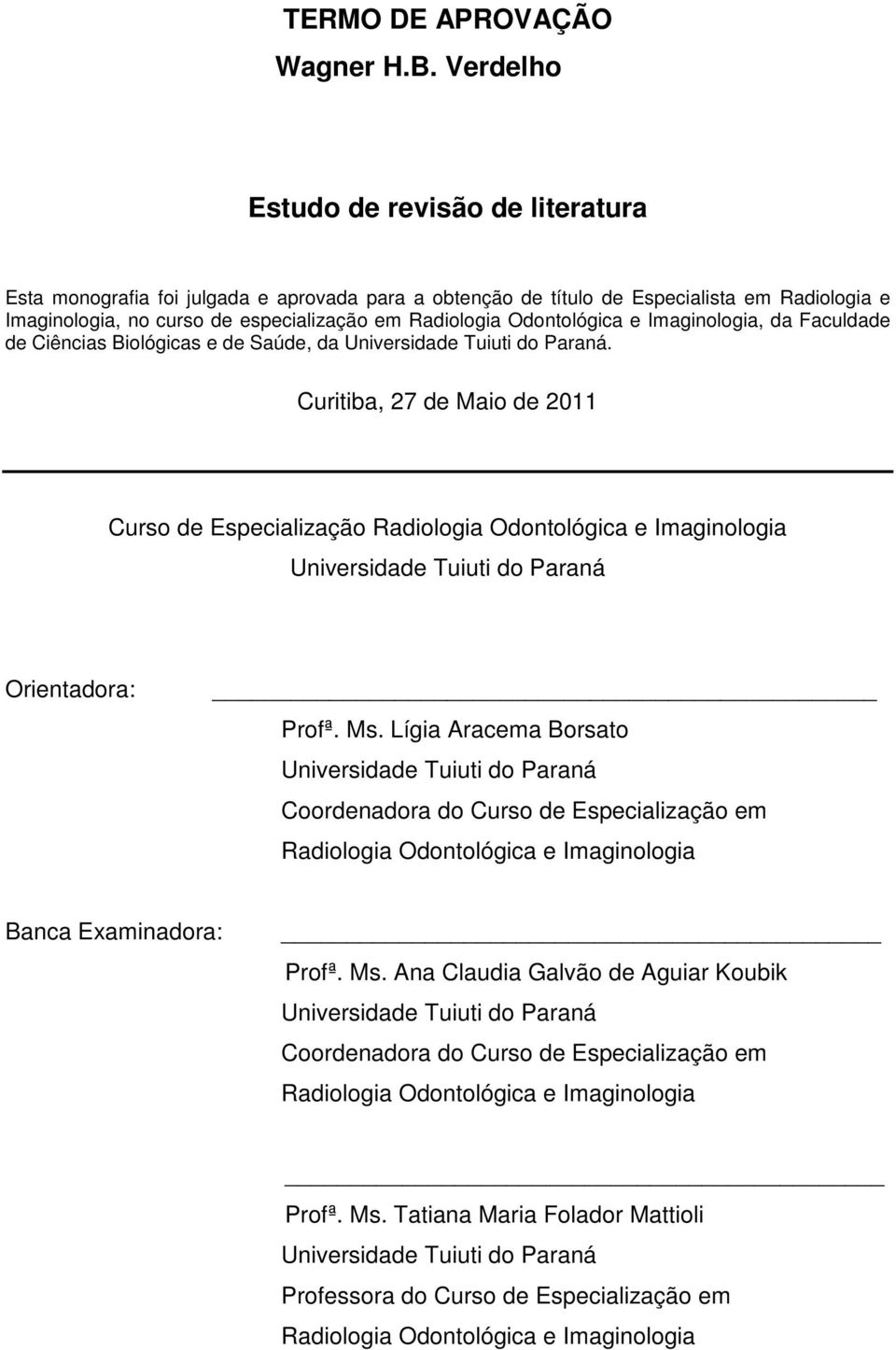 TERMO DE APROVAÇÃO
Wagner H.B. Verdelho

Estudo de revisão de literatura

Esta monografia foi julgada e aprovada para a obtenção de título de Especialista em Radiologia e Imaginologia, no curso de especialização em Radiologia Odontológica e Imaginologia, da Faculdade de Ciências Biológicas e de Saúde, da Universidade Tuiuti do Paraná.

Curitiba, 27 de Maio de 2011

Curso de Especialização Radiologia Odontológica e Imaginologia
Universidade Tuiuti do Paraná

Orientadora:

Profª. Ms. Lígia Aracema Borsato
Universidade Tuiuti do Paraná
Coordenadora do Curso de Especialização em Radiologia Odontológica e Imaginologia

Banca Examinadora:

Profª. Ms. Ana Claudia Galvão de Aguiar Koubik
Universidade Tuiuti do Paraná
Coordenadora do Curso de Especialização em Radiologia Odontológica e Imaginologia

Profª. Ms. Tatiana Maria Folador Mattioli
Universidade Tuiuti do Paraná
Professora do Curso de Especialização em Radiologia Odontológica e Imaginologia